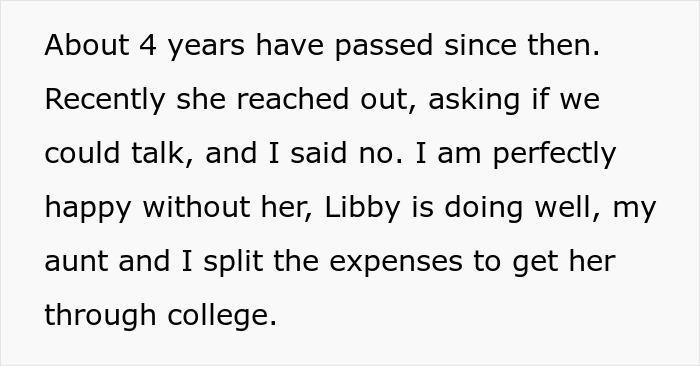 About 4 years have passed since then. Recently she reached out, asking if we could talk, and I said no. I am perfectly happy without her, Libby is doing well, my aunt and I split the expenses to get her through college.